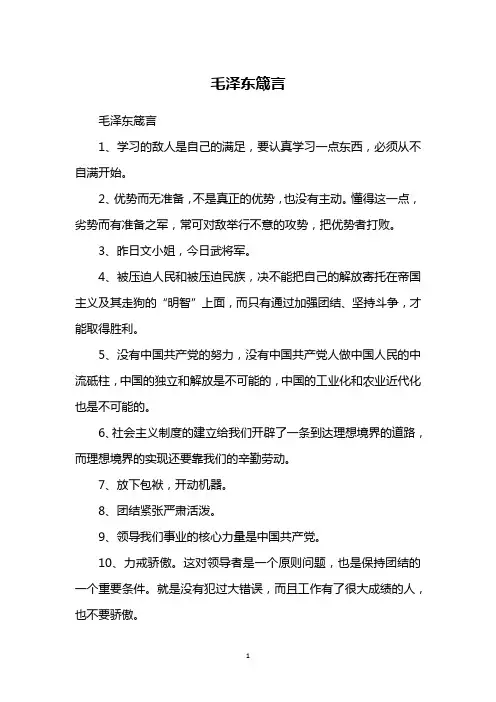 毛泽东箴言

毛泽东箴言

1、学习的敌人是自己的满足，要认真学习一点东西，必须从不自满开始。

2、优势而无准备，不是真正的优势，也没有主动。懂得这一点，劣势而有准备之军，常可对敌举行不意的攻势，把优势者打败。

3、昨日文小姐，今日武将军。

4、被压迫人民和被压迫民族，决不能把自己的解放寄托在帝国主义及其走狗的“明智”上面，而只有通过加强团结、坚持斗争，才能取得胜利。

5、没有中国共产党的努力，没有中国共产党人做中国人民的中流砥柱，中国的独立和解放是不可能的，中国的工业化和农业近代化也是不可能的。

6、社会主义制度的建立给我们开辟了一条到达理想境界的道路，而理想境界的实现还要靠我们的辛勤劳动。

7、放下包袱，开动机器。

8、团结紧张严肃活泼。

9、领导我们事业的核心力量是中国共产党。

10、力戒骄傲。这对领导者是一个原则问题，也是保持团结的一个重要条件。就是没有犯过大错误，而且工作有了很大成绩的人，也不要骄傲。

1